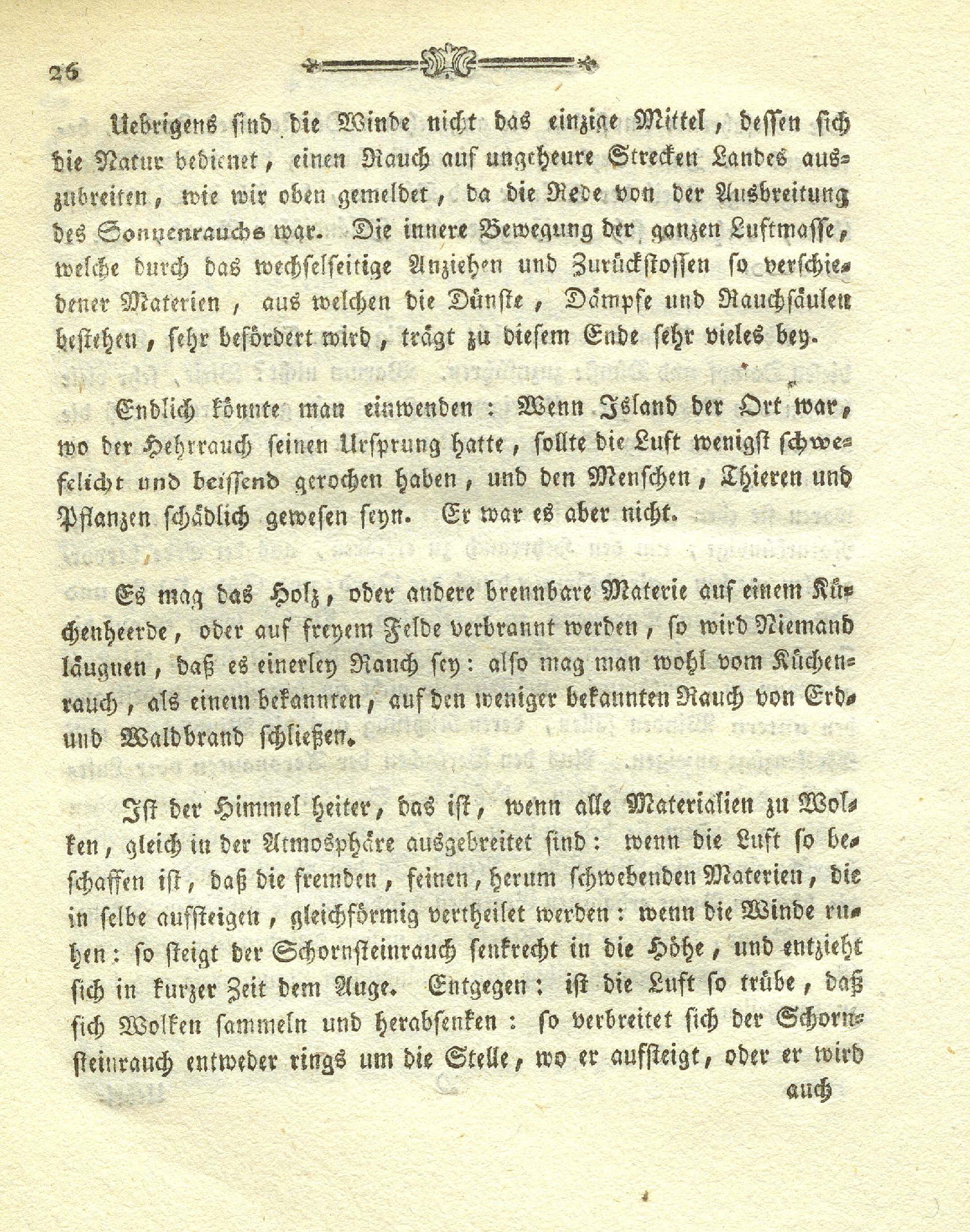 26

Uebrigens sind die Winde nicht das einzige Mittel, dessen sich die Natur bedienet, einen Rauch auf ungeheure Strecken Landes auszubreiten, wie wir oben gemeldet, da die Rede von der Ausbreitung des Sonnenrauchs war. Die innere Bewegung der ganzen Luftmasse, welche durch das wechselseitige Anziehen und Zurückstossen so verschiedener Materien, aus welchen die Dünste, Dämpfe und Rauchsäulen bestehen, sehr befördert wird, trägt zu diesem Ende sehr vieles bey.

Endlich könnte man einwenden: Wenn Island der Ort war, wo der Hehrrauch seinen Ursprung hatte, sollte die Luft wenigst schwefelicht und beissend gerochen haben, und den Menschen, Thieren und Pflanzen schädlich gewesen seyn. Er war es aber nicht.

Es mag das Holz, oder andere brennbare Materie auf einem Küchenheerde, oder auf freyem Felde verbrannt werden, so wird Niemand läugnen, daß es einerley Rauch sey: also mag man wohl vom Küchenrauch, als einem bekannten, auf den weniger bekannten Rauch von Erd- und Waldbrand schließen.

Ist der Himmel heiter, das ist, wenn alle Materialien zu Wolken, gleich in der Atmosphäre ausgebreitet sind: wenn die Luft so beschaffen ist, daß die fremden, feinen, herum schwebenden Materien, die in selbe aufsteigen, gleichförmig vertheilet werden: wenn die Winde ruhen: so steigt der Schornsteinrauch senkrecht in die Höhe, und entzieht sich in kurzer Zeit dem Auge. Entgegen: ist die Luft so trübe, daß sich Wolken sammeln und herabsenken: so verbreitet sich der Schornsteinrauch entweder rings um die Stelle, wo er aufsteigt, oder er wird

auch